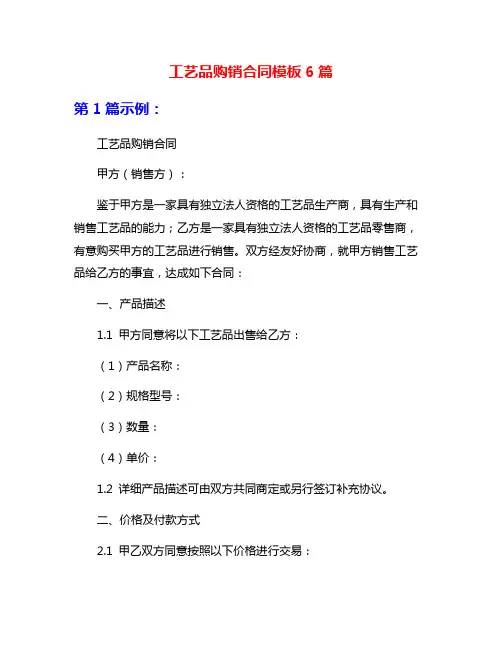 工艺品购销合同模板 6 篇

第 1 篇示例：

工艺品购销合同

甲方（销售方）：

鉴于甲方是一家具有独立法人资格的工艺品生产商，具有生产和销售工艺品的能力；乙方是一家具有独立法人资格的工艺品零售商，有意购买甲方的工艺品进行销售。双方经友好协商，就甲方销售工艺品给乙方的事宜，达成如下合同：

一、产品描述

1.1 甲方同意将以下工艺品出售给乙方：

（1）产品名称：

（2）规格型号：

（3）数量：

（4）单价：

1.2 详细产品描述可由双方共同商定或另行签订补充协议。

二、价格及付款方式

2.1 甲乙双方同意按照以下价格进行交易：